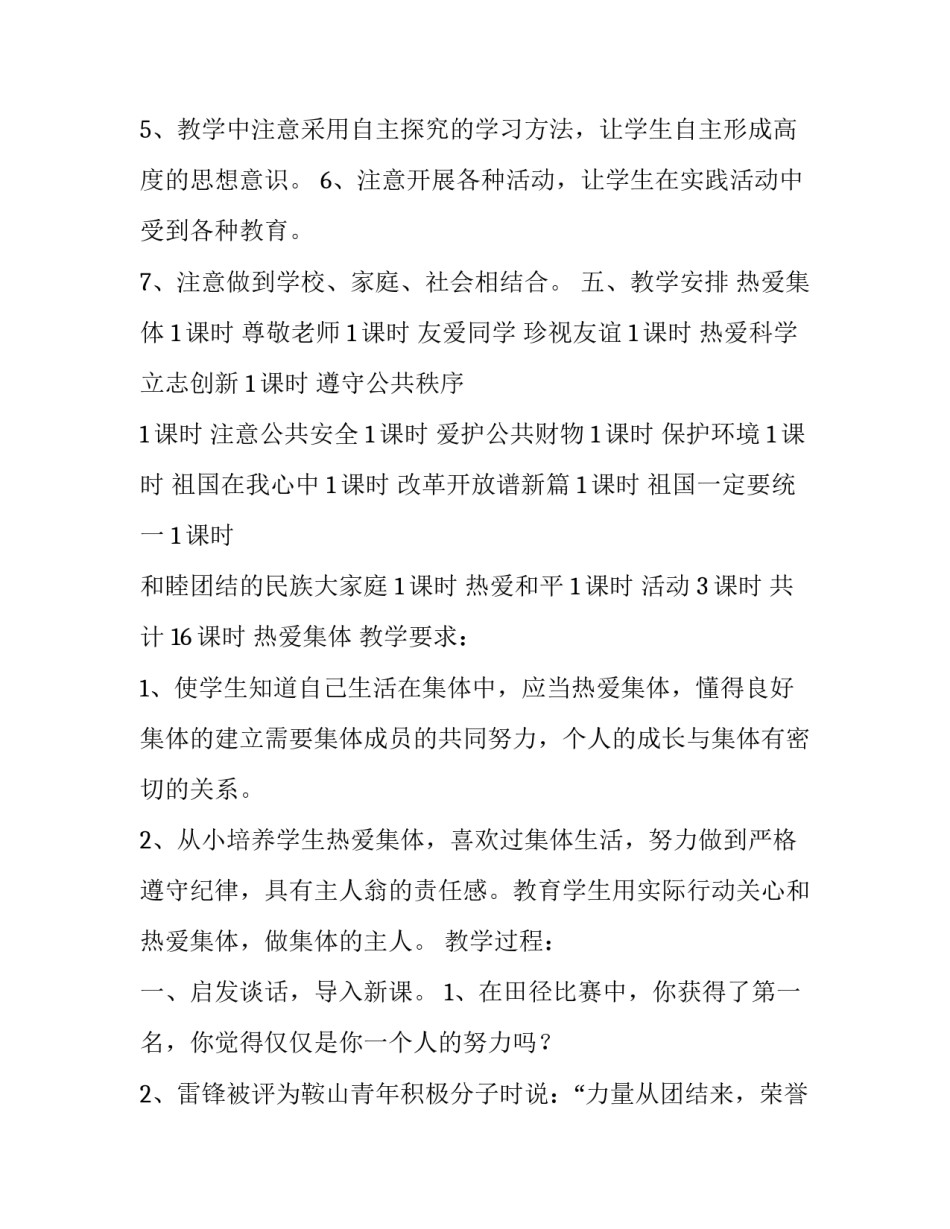 5、教学中注意采用自主探究的学习方法，让学生自主形成高度的思想意识。 6、注意开展各种活动，让学生在实践活动中受到各种教育。

7、注意做到学校、家庭、社会相结合。 五、教学安排 热爱集体 1 课时 尊敬老师 1 课时 友爱同学 珍视友谊 1 课时 热爱科学 立志创新 1 课时 遵守公共秩序

1 课时 注意公共安全 1 课时 爱护公共财物 1 课时 保护环境 1 课时 祖国在我心中 1 课时 改革开放谱新篇 1 课时 祖国一定要统一 1 课时

和睦团结的民族大家庭 1 课时 热爱和平 1 课时 活动 3 课时 共计 16 课时 热爱集体 教学要求：

1、使学生知道自己生活在集体中，应当热爱集体，懂得良好集体的建立需要集体成员的共同努力，个人的成长与集体有密切的关系。

2、从小培养学生热爱集体，喜欢过集体生活，努力做到严格遵守纪律，具有主人翁的责任感。教育学生用实际行动关心和热爱集体，做集体的主人。 教学过程：

一、启发谈话，导入新课。 1、在田径比赛中，你获得了第一名，你觉得仅仅是你一个人的努力吗？

2、雷锋被评为鞍山青年积极分子时说：“力量从团结来，荣誉